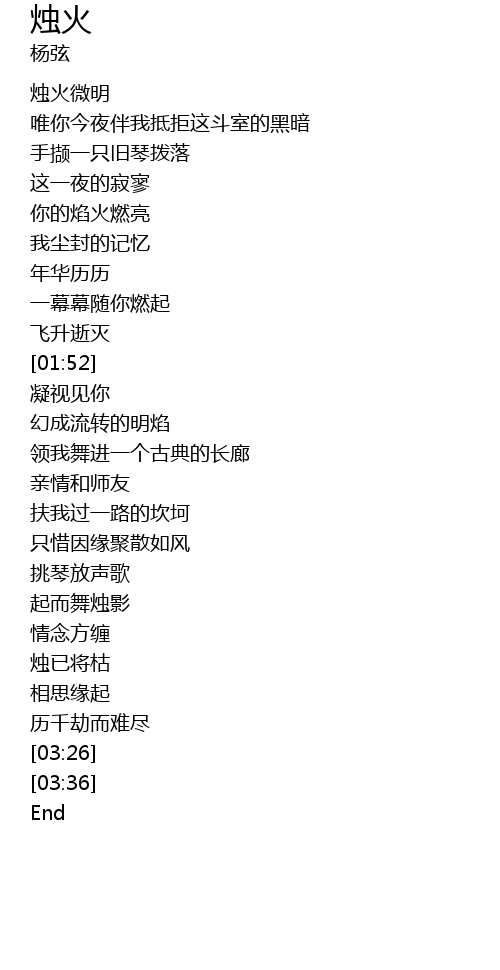 烛火
杨弦

烛火微明
唯你今夜伴我抵拒这斗室的黑暗
手撷一只旧琴拨落
这一夜的寂寥
你的焰火燃亮
我尘封的记忆
年华历历
一幕幕随你燃起
飞升逝灭
[01:52]
凝视见你
幻成流转的明焰
领我舞进一个古典的长廊
亲情和师友
扶我过一路的坎坷
只惜因缘聚散如风
挑琴放声歌
起而舞烛影
情念方缠
烛已将枯
相思缘起
历千劫而难尽
[03:26]
[03:36]
End